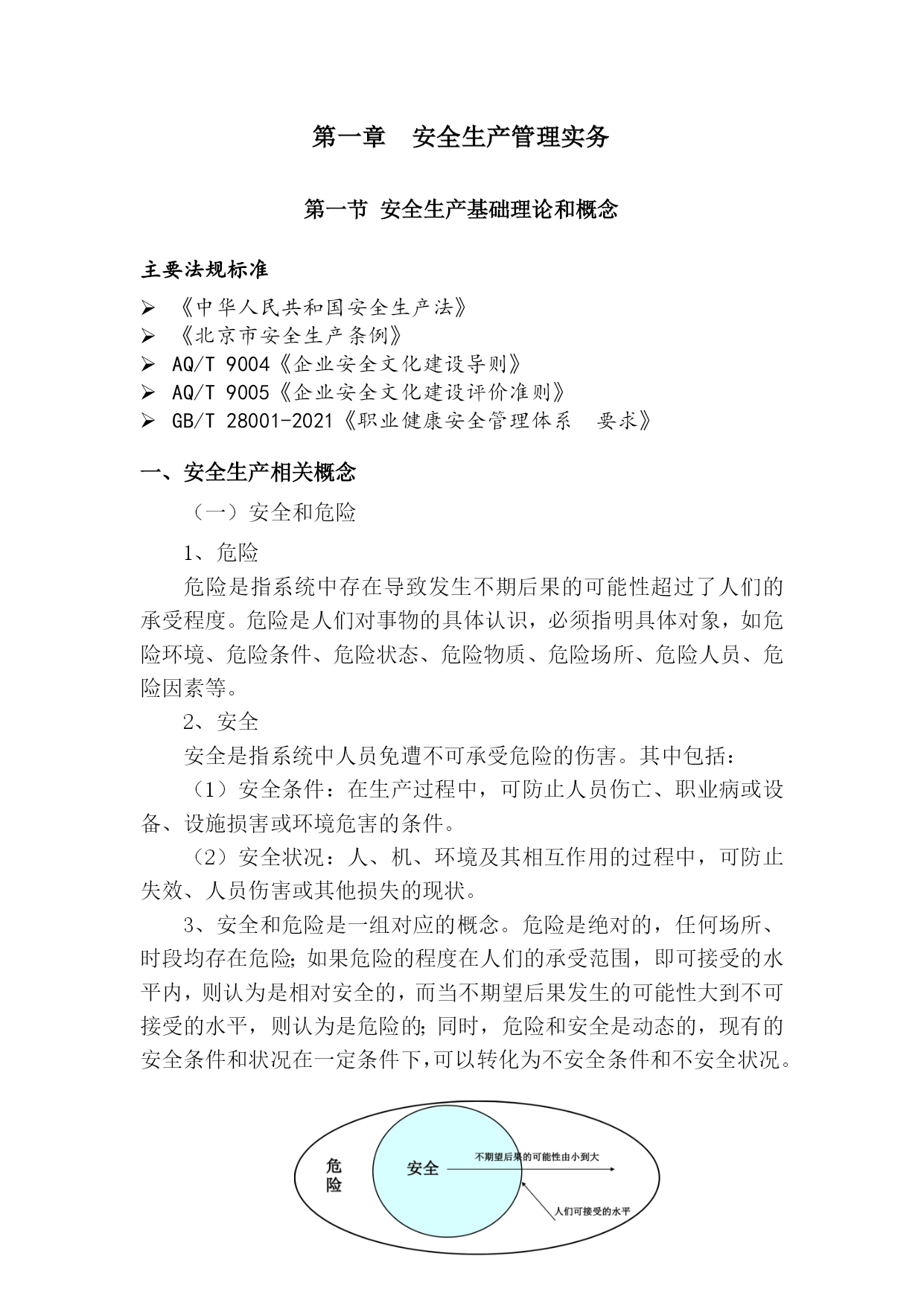 第一章　安全生产管理实务

第一节 安全生产基础理论和概念

主要法规标准

➢ 《中华人民共和国安全生产法》
➢ 《北京市安全生产条例》
➢ AQ/T 9004《企业安全文化建设导则》
➢ AQ/T 9005《企业安全文化建设评价准则》
➢ GB/T 28001-2021《职业健康安全管理体系　要求》

一、安全生产相关概念

（一）安全和危险

1、危险

危险是指系统中存在导致发生不期后果的可能性超过了人们的承受程度。危险是人们对事物的具体认识，必须指明具体对象，如危险环境、危险条件、危险状态、危险物质、危险场所、危险人员、危险因素等。

2、安全

安全是指系统中人员免遭不可承受危险的伤害。其中包括：

（1）安全条件：在生产过程中，可防止人员伤亡、职业病或设备、设施损害或环境危害的条件。

（2）安全状况：人、机、环境及其相互作用的过程中，可防止失效、人员伤害或其他损失的现状。

3、安全和危险是一组对应的概念。危险是绝对的，任何场所、时段均存在危险；如果危险的程度在人们的承受范围，即可接受的水平内，则认为是相对安全的，而当不期望后果发生的可能性大到不可接受的水平，则认为是危险的；同时，危险和安全是动态的，现有的安全条件和状况在一定条件下，可以转化为不安全条件和不安全状况。

危险

安全

不期望后果的可能性由小到大

人们可接受的水平